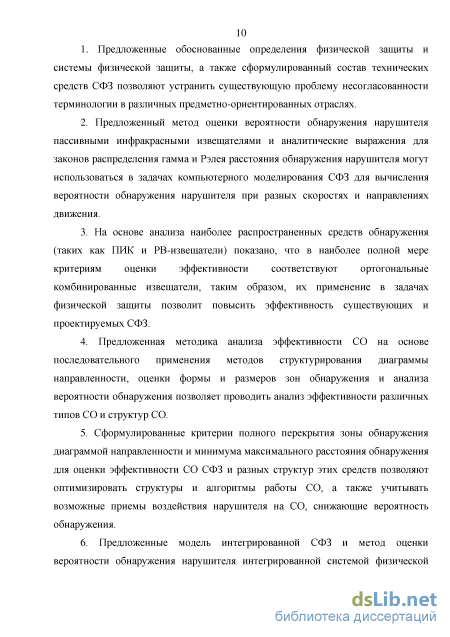 10

1. Предложенные обоснованные определения физической защиты и системы физической защиты, а также сформулированный состав технических средств СФЗ позволяют устранить существующую проблему несогласованности терминологии в различных предметно-ориентированных отраслях.

2. Предложенный метод оценки вероятности обнаружения нарушителя пассивными инфракрасными извещателями и аналитические выражения для законов распределения гамма и Рэлея расстояния обнаружения нарушителя могут использоваться в задачах компьютерного моделирования СФЗ для вычисления вероятности обнаружения нарушителя при разных скоростях и направлениях движения.

3. На основе анализа наиболее распространенных средств обнаружения (таких как ПИК и РВ-извещатели) показано, что в наиболее полной мере критериям оценки эффективности соответствуют ортогональные комбинированные извещатели, таким образом, их применение в задачах физической защиты позволит повысить эффективность существующих и проектируемых СФЗ.

4. Предложенная методика анализа эффективности СО на основе последовательного применения методов структурирования диаграммы направленности, оценки формы и размеров зон обнаружения и анализа вероятности обнаружения позволяет проводить анализ эффективности различных типов СО и структур СО.

5. Сформулированные критерии полного перекрытия зоны обнаружения диаграммой направленности и минимума максимального расстояния обнаружения для оценки эффективности СО СФЗ и разных структур этих средств позволяют оптимизировать структуры и алгоритмы работы СО, а также учитывать возможные приемы воздействия нарушителя на СО, снижающие вероятность обнаружения.

6. Предложенные модель интегрированной СФЗ и метод оценки вероятности обнаружения нарушителя интегрированной системой физической

dsLib.net
библиотека диссертаций